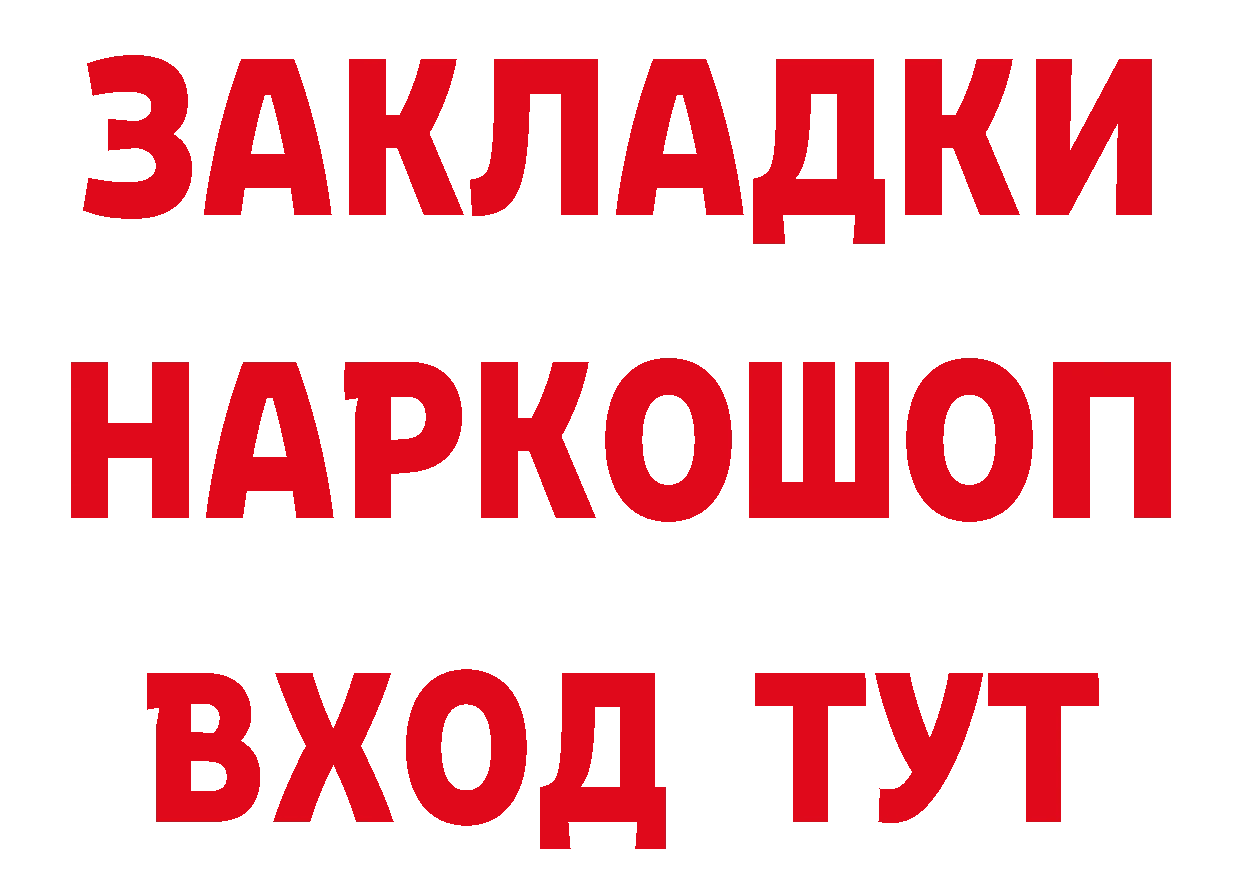 ЗАКЛАДКИ НАРКОШОП ВХОД ТУТ